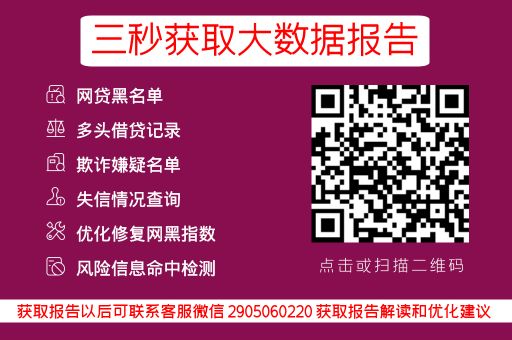 三秒获取大数据报告

网贷黑名单

多头借贷记录

欺诈嫌疑名单

失信情况查询

优化修复网黑指数

风险信息命中检测

点击或扫描二维码

获取报告以后可联系客服微信 2905060220 获取报告解读和优化建议